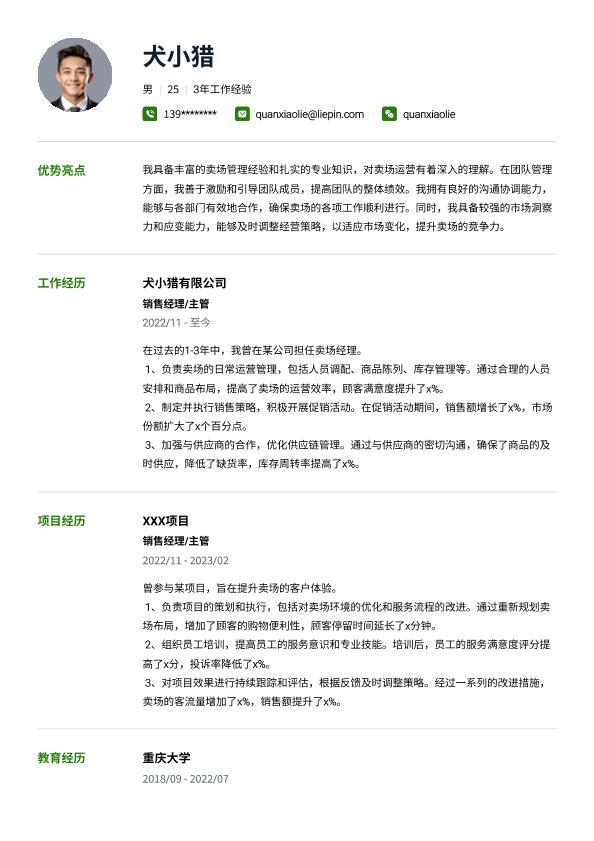 犬小猎

男 | 25 | 3年工作经验

139******** quanxiaolie@liepin.com quanxiaolie

优势亮点

我具备丰富的卖场管理经验和扎实的专业知识，对卖场运营有着深入的理解。在团队管理方面，我善于激励和引导团队成员，提高团队的整体绩效。我拥有良好的沟通协调能力，能够与各部门有效地合作，确保卖场的各项工作顺利进行。同时，我具备较强的市场洞察力和应变能力，能够及时调整经营策略，以适应市场变化，提升卖场的竞争力。

工作经历

犬小猎有限公司

销售经理/主管

2022/11 - 至今

在过去的1-3年中，我曾在某公司担任卖场经理。
1、负责卖场的日常运营管理，包括人员调配、商品陈列、库存管理等。通过合理的人员安排和商品布局，提高了卖场的运营效率，顾客满意度提升了x%。
2、制定并执行销售策略，积极开展促销活动。在促销活动期间，销售额增长了x%，市场份额扩大了x个百分点。
3、加强与供应商的合作，优化供应链管理。通过与供应商的密切沟通，确保了商品的及时供应，降低了缺货率，库存周转率提高了x%。

项目经历

XXX项目

销售经理/主管

2022/11 - 2023/02

曾参与某项目，旨在提升卖场的客户体验。
1、负责项目的策划和执行，包括对卖场环境的优化和服务流程的改进。通过重新规划卖场布局，增加了顾客的购物便利性，顾客停留时间延长了x分钟。
2、组织员工培训，提高员工的服务意识和专业技能。培训后，员工的服务满意度评分提高了x分，投诉率降低了x%。
3、对项目效果进行持续跟踪和评估，根据反馈及时调整策略。经过一系列的改进措施，卖场的客流量增加了x%，销售额提升了x%。

教育经历

重庆大学

2018/09 - 2022/07